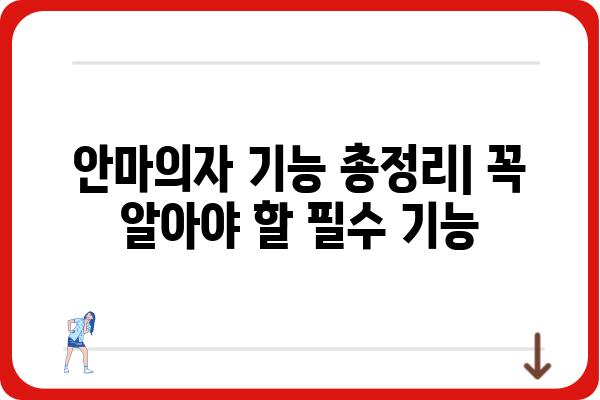 안마의자 기능 총정리| 꼭 알아야 할 필수 기능